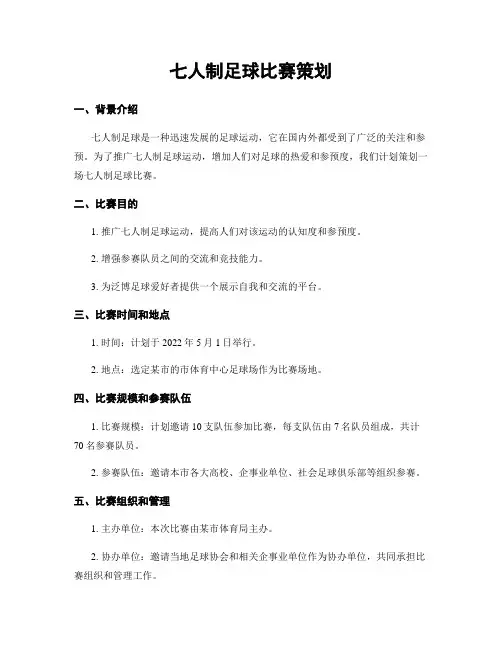 七人制足球比赛策划

一、背景介绍

七人制足球是一种迅速发展的足球运动，它在国内外都受到了广泛的关注和参预。为了推广七人制足球运动，增加人们对足球的热爱和参预度，我们计划策划一场七人制足球比赛。

二、比赛目的

1. 推广七人制足球运动，提高人们对该运动的认知度和参预度。

2. 增强参赛队员之间的交流和竞技能力。

3. 为泛博足球爱好者提供一个展示自我和交流的平台。

三、比赛时间和地点

1. 时间：计划于 2022 年 5 月 1 日举行。

2. 地点：选定某市的市体育中心足球场作为比赛场地。

四、比赛规模和参赛队伍

1. 比赛规模：计划邀请 10 支队伍参加比赛，每支队伍由 7 名队员组成，共计 70 名参赛队员。

2. 参赛队伍：邀请本市各大高校、企事业单位、社会足球俱乐部等组织参赛。

五、比赛组织和管理

1. 主办单位：本次比赛由某市体育局主办。

2. 协办单位：邀请当地足球协会和相关企事业单位作为协办单位，共同承担比赛组织和管理工作。